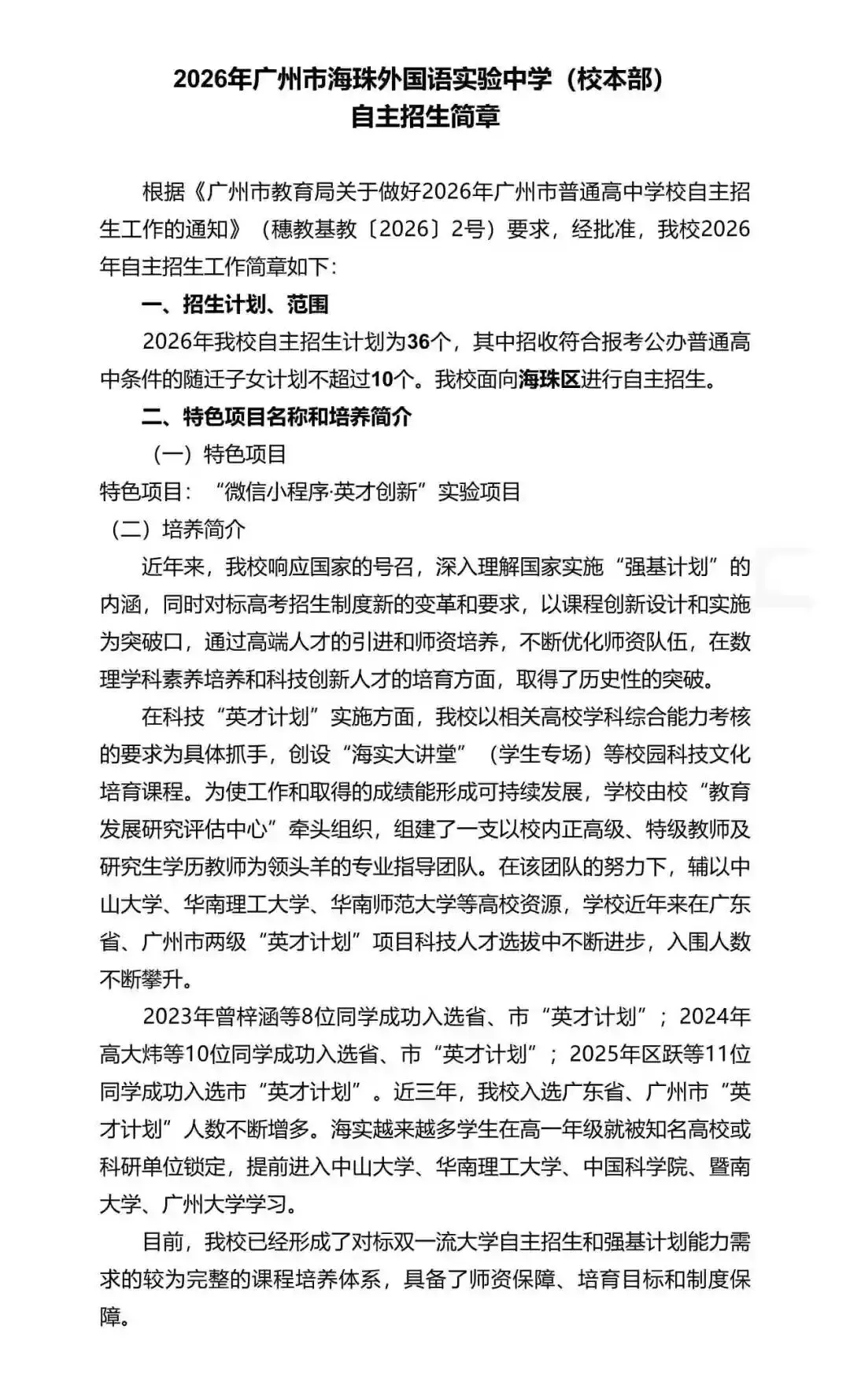 2026年广州市海珠外国语实验中学（校本部）
自主招生简章

根据《广州市教育局关于做好2026年广州市普通高中学校自主招生工作的通知》（穗教基教〔2026〕2号）要求，经批准，我校2026年自主招生工作简章如下：

一、招生计划、范围

2026年我校自主招生计划为36个，其中招收符合报考公办普通高中条件的随迁子女计划不超过10个。我校面向海珠区进行自主招生。

二、特色项目名称和培养简介

（一）特色项目

特色项目：“微信小程序·英才创新”实验项目

（二）培养简介

近年来，我校响应国家的号召，深入理解国家实施“强基计划”的内涵，同时对标高考招生制度新的变革和要求，以课程创新设计和实施为突破口，通过高端人才的引进和师资培养，不断优化师资队伍，在数理学科素养培养和科技创新人才的培育方面，取得了历史性的突破。

在科技“英才计划”实施方面，我校以相关高校学科综合能力考核的要求为具体抓手，创设“海实大讲堂”（学生专场）等校园科技文化培育课程。为使工作和取得的成绩能形成可持续发展，学校由校“教育发展研究评估中心”牵头组织，组建了一支以校内正高级、特级教师及研究生学历教师为领头羊的专业指导团队。在该团队的努力下，辅以中山大学、华南理工大学、华南师范大学等高校资源，学校近年来在广东省、广州市两级“英才计划”项目科技人才选拔中不断进步，入围人数不断攀升。

2023年曾梓涵等8位同学成功入选省、市“英才计划”；2024年高大炜等10位同学成功入选省、市“英才计划”；2025年区跃等11位同学成功入选市“英才计划”。近三年，我校入选广东省、广州市“英才计划”人数不断增多。海实越来越多学生在高一年级就被知名高校或科研单位锁定，提前进入中山大学、华南理工大学、中国科学院、暨南大学、广州大学学习。

目前，我校已经形成了对标双一流大学自主招生和强基计划能力需求的较为完整的课程培养体系，具备了师资保障、培育目标和制度保障。